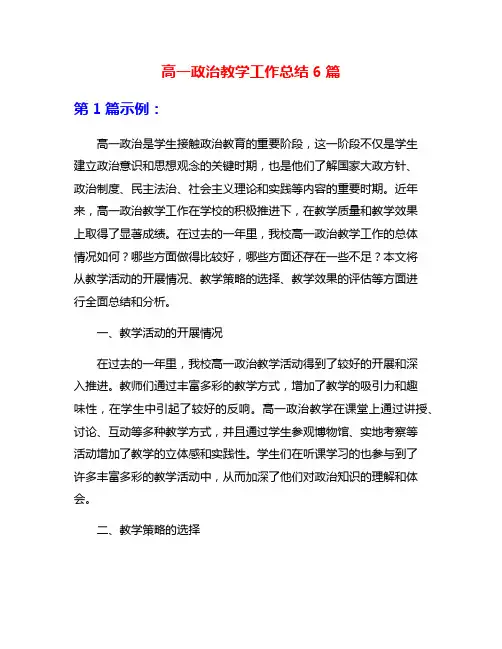 高一政治教学工作总结 6 篇

第 1 篇示例：

高一政治是学生接触政治教育的重要阶段，这一阶段不仅是学生建立政治意识和思想观念的关键时期，也是他们了解国家大政方针、政治制度、民主法治、社会主义理论和实践等内容的重要时期。近年来，高一政治教学工作在学校的积极推进下，在教学质量和教学效果上取得了显著成绩。在过去的一年里，我校高一政治教学工作的总体情况如何？哪些方面做得比较好，哪些方面还存在一些不足？本文将从教学活动的开展情况、教学策略的选择、教学效果的评估等方面进行全面总结和分析。

一、教学活动的开展情况

在过去的一年里，我校高一政治教学活动得到了较好的开展和深入推进。教师们通过丰富多彩的教学方式，增加了教学的吸引力和趣味性，在学生中引起了较好的反响。高一政治教学在课堂上通过讲授、讨论、互动等多种教学方式，并且通过学生参观博物馆、实地考察等活动增加了教学的立体感和实践性。学生们在听课学习的也参与到了许多丰富多彩的教学活动中，从而加深了他们对政治知识的理解和体会。

二、教学策略的选择